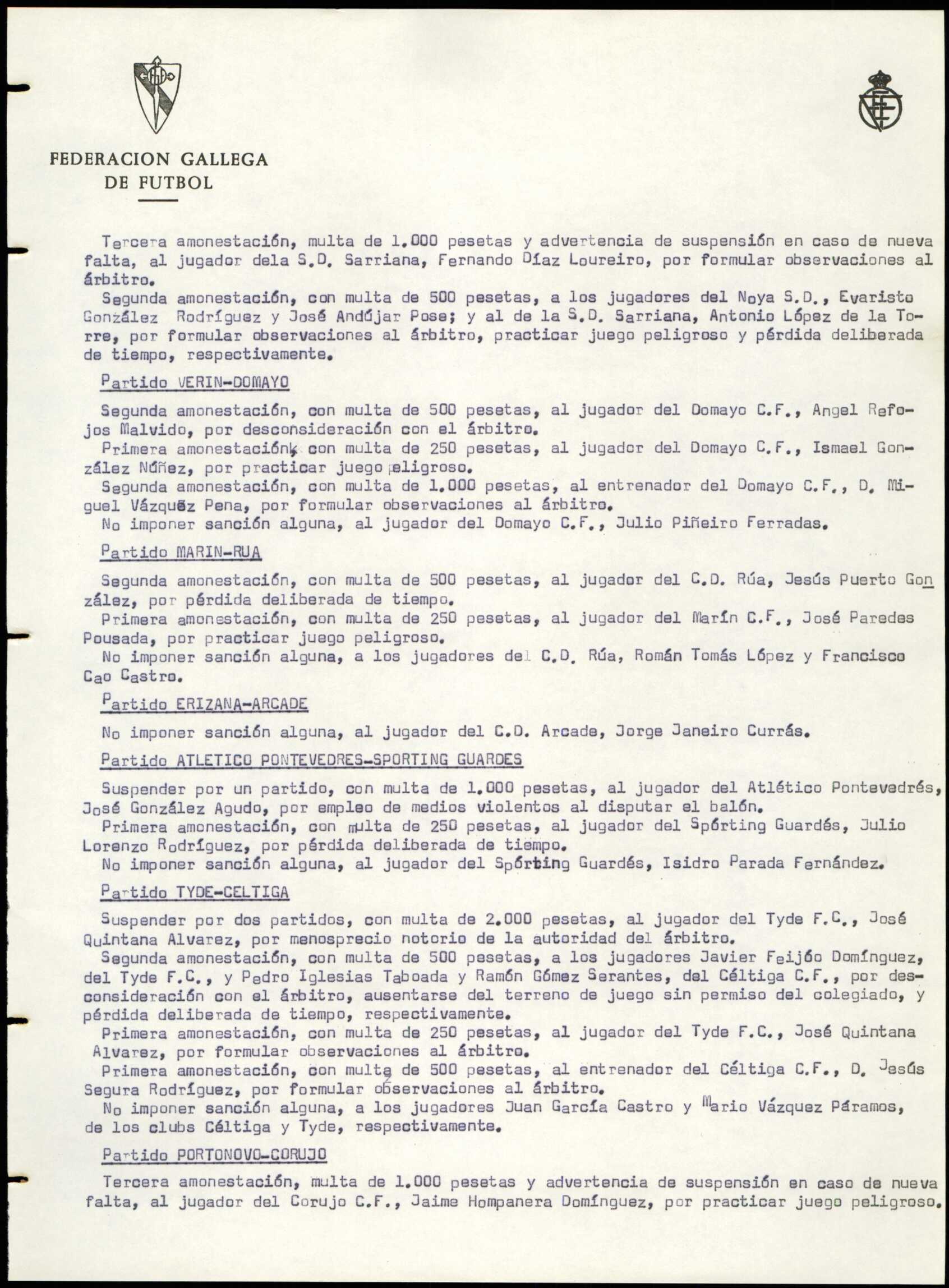 FEDERACION GALLEGA
DE FUTBOL

Tercera amonestación, multa de 1.000 pesetas y advertencia de suspensión en caso de nueva falta, al jugador dela S.D. Sarriana, Fernando Díaz Loureiro, por formular observaciones al árbitro.
Segunda amonestación, con multa de 500 pesetas, a los jugadores del Noya S.D., Evaristo González Rodríguez y José Andújar Pose; y al de la S.D. Sarriana, Antonio López de la Torre, por formular observaciones al árbitro, practicar juego peligroso y pérdida deliberada de tiempo, respectivamente.

Partido VERIN-DOMAYO

Segunda amonestación, con multa de 500 pesetas, al jugador del Domayo C.F., Angel Refojos Malvido, por desconsideración con el árbitro.
Primera amonestación, con multa de 250 pesetas, al jugador del Domayo C.F., Ismael González Núñez, por practicar juego peligroso.
Segunda amonestación, con multa de 1.000 pesetas, al entrenador del Domayo C.F., D. Miguel Vázquez Pena, por formular observaciones al árbitro.
No imponer sanción alguna, al jugador del Domayo C.F., Julio Piñeiro Ferradas.

Partido MARIN-RUA

Segunda amonestación, con multa de 500 pesetas, al jugador del C.D. Rúa, Jesús Puerto González, por pérdida deliberada de tiempo.
Primera amonestación, con multa de 250 pesetas, al jugador del Marín C.F., José Paredes Pousada, por practicar juego peligroso.
No imponer sanción alguna, a los jugadores del C.D. Rúa, Román Tomás López y Francisco Cao Castro.

Partido ERIZANA-ARCADE

No imponer sanción alguna, al jugador del C.D. Arcade, Jorge Janeiro Currás.

Partido ATLETICO PONTEVEDRES-SPORTING GUARDES

Suspender por un partido, con multa de 1.000 pesetas, al jugador del Atlético Pontevedrés, José González Agudo, por empleo de medios violentos al disputar el balón.
Primera amonestación, con multa de 250 pesetas, al jugador del Spórting Guardés, Julio Lorenzo Rodríguez, por pérdida deliberada de tiempo.
No imponer sanción alguna, al jugador del Spórting Guardés, Isidro Parada Fernández.

Partido TYDE-CELTIGA

Suspender por dos partidos, con multa de 2.000 pesetas, al jugador del Tyde F.C., José Quintana Alvarez, por menosprecio notorio de la autoridad del árbitro.
Segunda amonestación, con multa de 500 pesetas, a los jugadores Javier Feijóo Domínguez, del Tyde F.C., y Pedro Iglesias Taboada y Ramón Gómez Serantes, del Céltiga C.F., por desconsideración con el árbitro, ausentarse del terreno de juego sin permiso del colegiado, y pérdida deliberada de tiempo, respectivamente.
Primera amonestación, con multa de 250 pesetas, al jugador del Tyde F.C., José Quintana Alvarez, por formular observaciones al árbitro.
Primera amonestación, con multa de 500 pesetas, al entrenador del Céltiga C.F., D. Jesús Segura Rodríguez, por formular observaciones al árbitro.
No imponer sanción alguna, a los jugadores Juan García Castro y Mario Vázquez Páramos, de los clubs Céltiga y Tyde, respectivamente.

Partido PORTONOVO-CORUJO

Tercera amonestación, multa de 1.000 pesetas y advertencia de suspensión en caso de nueva falta, al jugador del Corujo C.F., Jaime Hompanera Domínguez, por practicar juego peligroso.